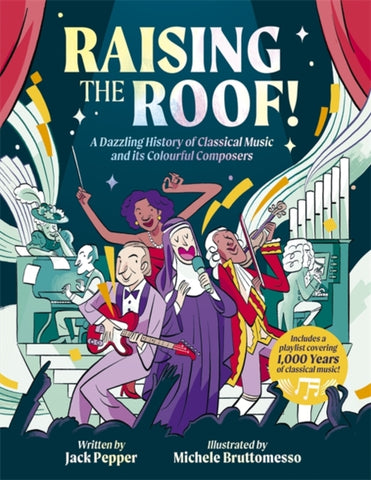 RAISING THE ROOF!

A Dazzling History of Classical Music and its Colourful Composers

Includes a playlist covering 1,000 Years of classical music!

Written by
Jack Pepper

Illustrated by
Michele Bruttomesso